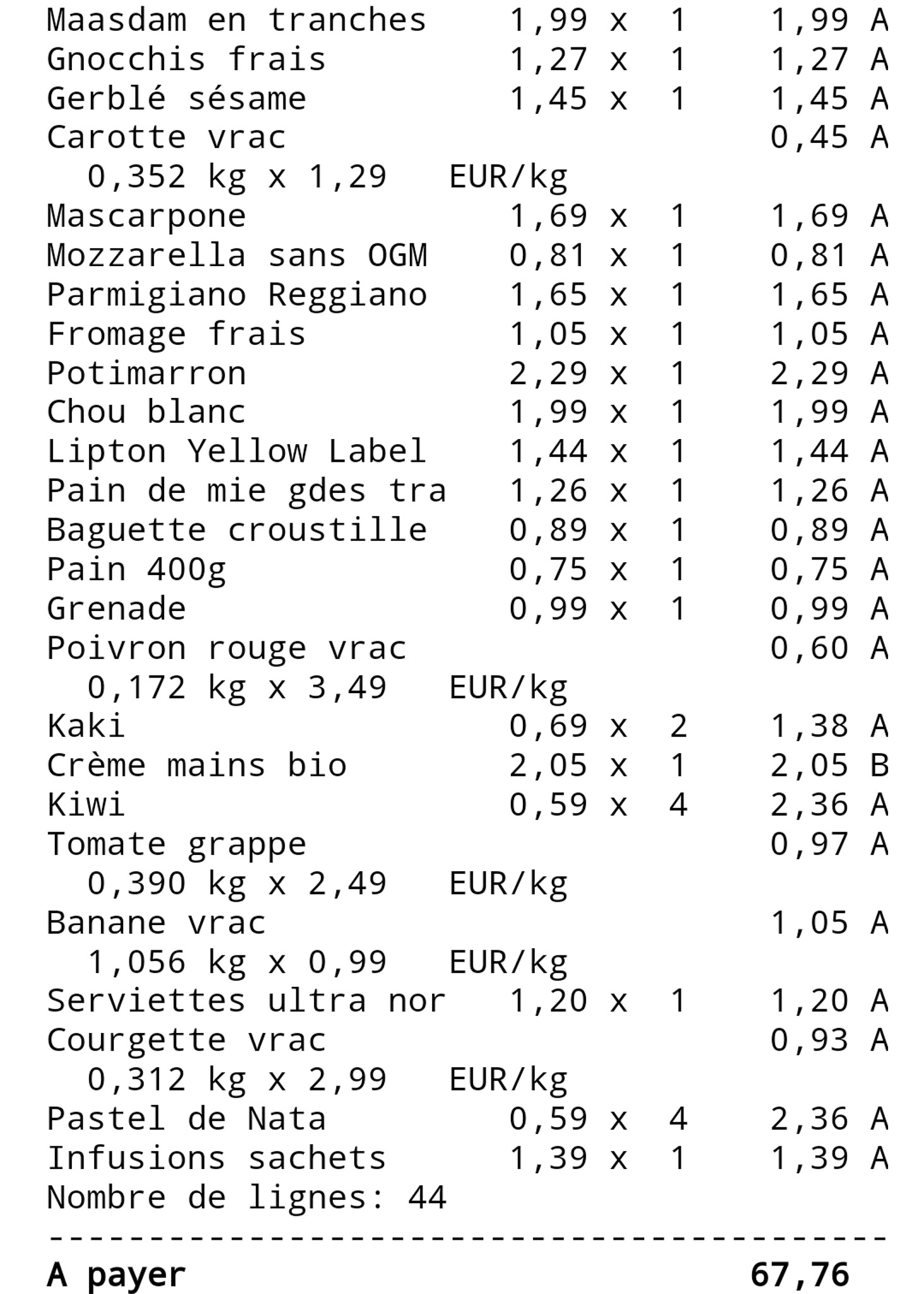 Maasdam en tranches 1,99 x 1 1,99 A
Gnocchis frais 1,27 x 1 1,27 A
Gerblé sésame 1,45 x 1 1,45 A
Carotte vrac 0,45 A
0,352 kg x 1,29 EUR/kg
Mascarpone 1,69 x 1 1,69 A
Mozzarella sans OGM 0,81 x 1 0,81 A
Parmigiano Reggiano 1,65 x 1 1,65 A
Fromage frais 1,05 x 1 1,05 A
Potimarron 2,29 x 1 2,29 A
Chou blanc 1,99 x 1 1,99 A
Lipton Yellow Label 1,44 x 1 1,44 A
Pain de mie gdes tra 1,26 x 1 1,26 A
Baguette croustille 0,89 x 1 0,89 A
Pain 400g 0,75 x 1 0,75 A
Grenade 0,99 x 1 0,99 A
Poivron rouge vrac 0,60 A
0,172 kg x 3,49 EUR/kg
Kaki 0,69 x 2 1,38 A
Crème mains bio 2,05 x 1 2,05 B
Kiwi 0,59 x 4 2,36 A
Tomate grappe 0,97 A
0,390 kg x 2,49 EUR/kg
Banane vrac 1,05 A
1,056 kg x 0,99 EUR/kg
Serviettes ultra nor 1,20 x 1 1,20 A
Courgette vrac 0,93 A
0,312 kg x 2,99 EUR/kg
Pastel de Nata 0,59 x 4 2,36 A
Infusions sachets 1,39 x 1 1,39 A
Nombre de lignes: 44
------------------------------------------
A payer 67,76